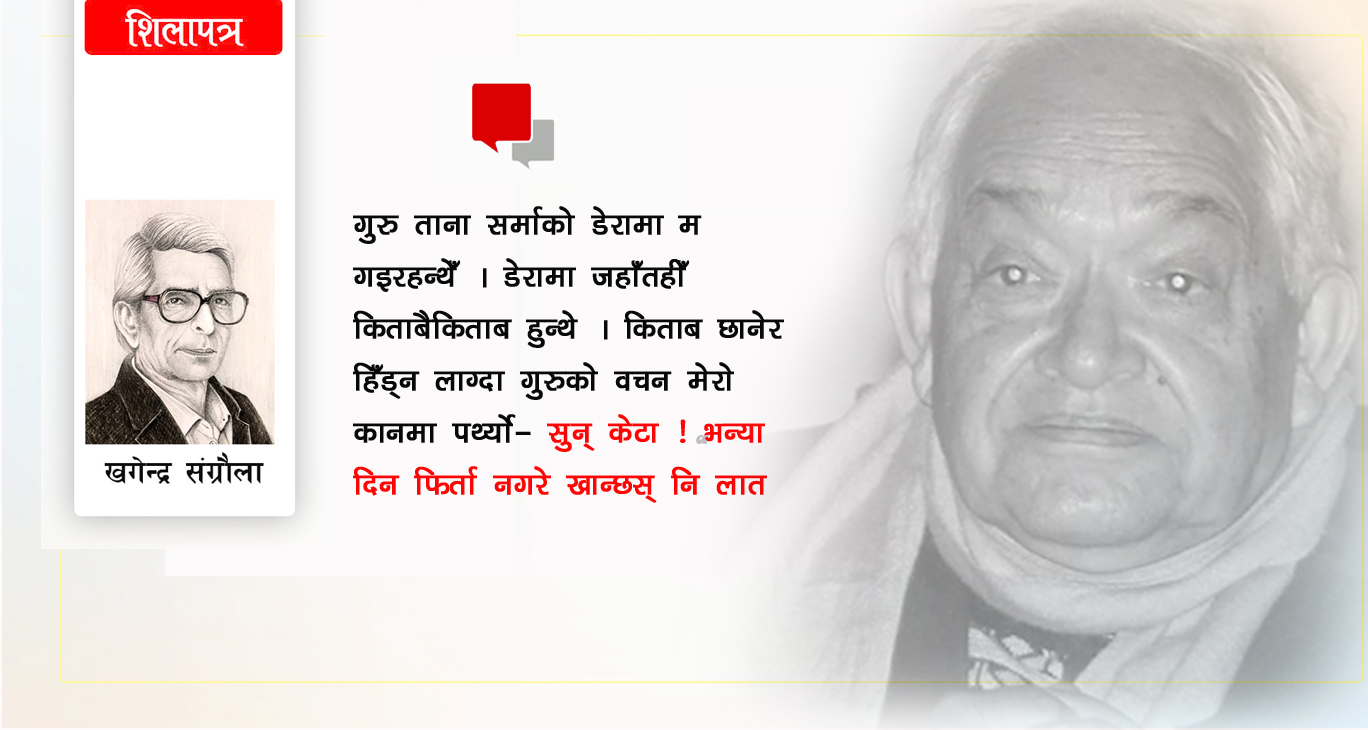 शिलापत्र

खगेन्द्र संग्रौला

गुरु ताना सर्माको डेरामा म गइरहन्थेँ । डेरामा जहाँतहीँ किताबैकिताब हुन्थे । किताब छानेर हिँड्न लाग्दा गुरुको वचन मेरो कानमा पर्थ्यो– सुन् केटा ! भन्या दिन फिर्ता नगरे खान्छस् नि लात